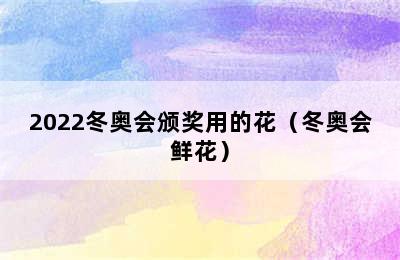 2022冬奥会颁奖用的花（冬奥会鲜花）